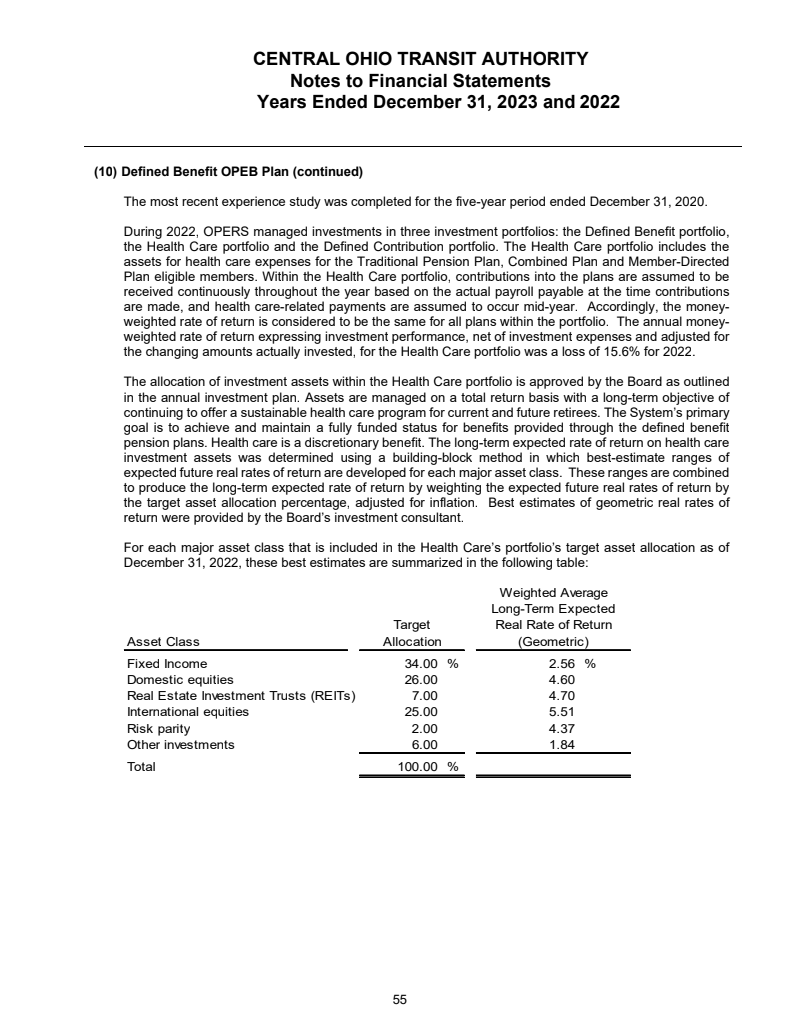 CENTRAL OHIO TRANSIT AUTHORITY
Notes to Financial Statements
Years Ended December 31, 2023 and 2022

(10) Defined Benefit OPEB Plan (continued)

The most recent experience study was completed for the five-year period ended December 31, 2020.

During 2022, OPERS managed investments in three investment portfolios: the Defined Benefit portfolio, the Health Care portfolio and the Defined Contribution portfolio. The Health Care portfolio includes the assets for health care expenses for the Traditional Pension Plan, Combined Plan and Member-Directed Plan eligible members. Within the Health Care portfolio, contributions into the plans are assumed to be received continuously throughout the year based on the actual payroll payable at the time contributions are made, and health care-related payments are assumed to occur mid-year. Accordingly, the money-weighted rate of return is considered to be the same for all plans within the portfolio. The annual money-weighted rate of return expressing investment performance, net of investment expenses and adjusted for the changing amounts actually invested, for the Health Care portfolio was a loss of 15.6% for 2022.

The allocation of investment assets within the Health Care portfolio is approved by the Board as outlined in the annual investment plan. Assets are managed on a total return basis with a long-term objective of continuing to offer a sustainable health care program for current and future retirees. The System's primary goal is to achieve and maintain a fully funded status for benefits provided through the defined benefit pension plans. Health care is a discretionary benefit. The long-term expected rate of return on health care investment assets was determined using a building-block method in which best-estimate ranges of expected future real rates of return are developed for each major asset class. These ranges are combined to produce the long-term expected rate of return by weighting the expected future real rates of return by the target asset allocation percentage, adjusted for inflation. Best estimates of geometric real rates of return were provided by the Board's investment consultant.

For each major asset class that is included in the Health Care's portfolio's target asset allocation as of December 31, 2022, these best estimates are summarized in the following table:

| Asset Class | Target Allocation | Weighted Average Long-Term Expected Real Rate of Return (Geometric) |
|---|---|---|
| Fixed Income | 34.00 % | 2.56 % |
| Domestic equities | 26.00 | 4.60 |
| Real Estate Investment Trusts (REITs) | 7.00 | 4.70 |
| International equities | 25.00 | 5.51 |
| Risk parity | 2.00 | 4.37 |
| Other investments | 6.00 | 1.84 |
| Total | 100.00 % | |

55